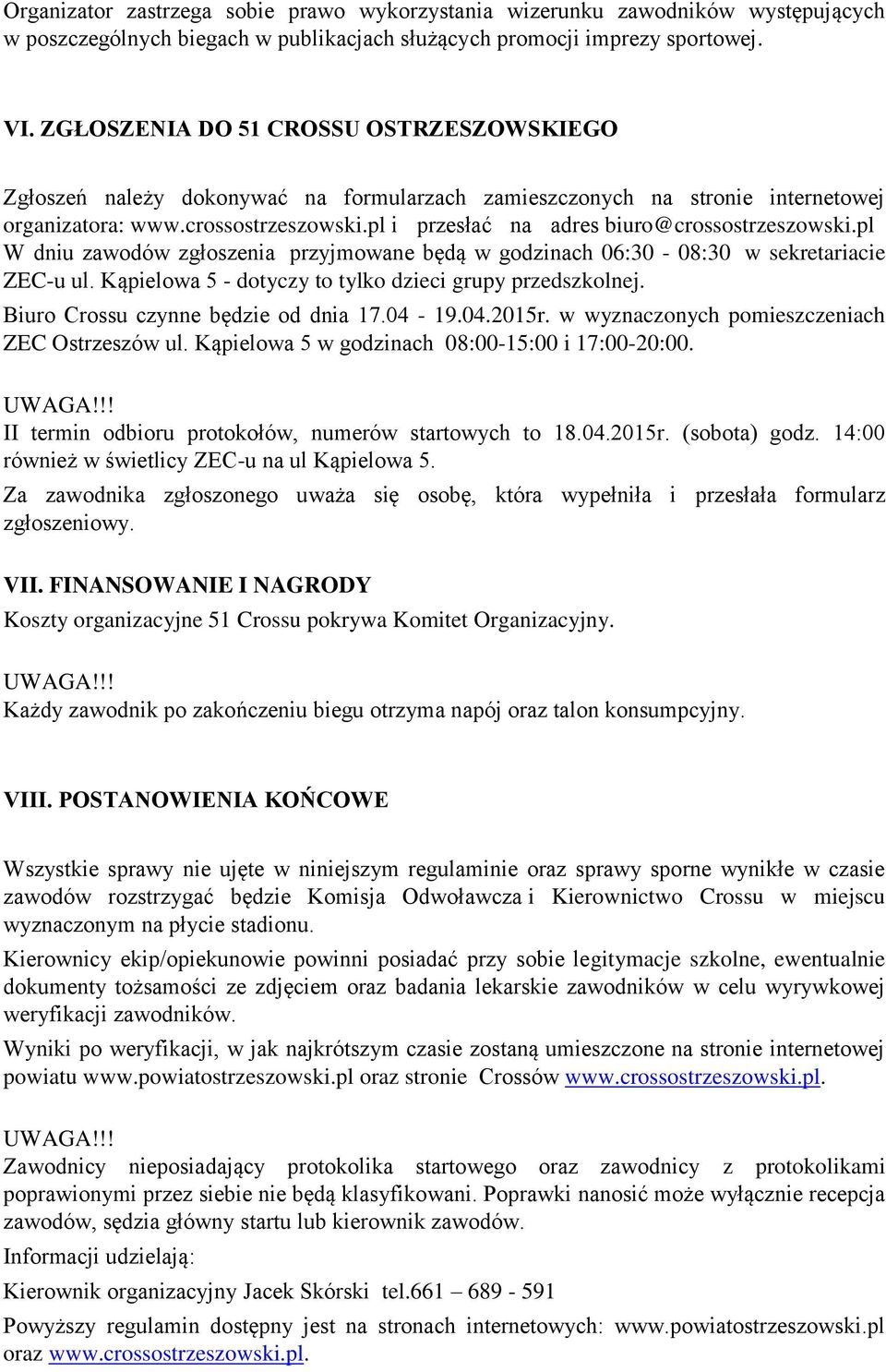 Organizator zastrzega sobie prawo wykorzystania wizerunku zawodników występujących w poszczególnych biegach w publikacjach służących promocji imprezy sportowej.

VI. ZGŁOSZENIA DO 51 CROSSU OSTRZESZOWSKIEGO

Zgłoszeń należy dokonywać na formularzach zamieszczonych na stronie internetowej organizatora: www.crossostrzeszowski.pl i przesłać na adres biuro@crossostrzeszowski.pl W dniu zawodów zgłoszenia przyjmowane będą w godzinach 06:30 - 08:30 w sekretariacie ZEC-u ul. Kąpielowa 5 - dotyczy to tylko dzieci grupy przedszkolnej.

Biuro Crossu czynne będzie od dnia 17.04 - 19.04.2015r. w wyznaczonych pomieszczeniach ZEC Ostrzeszów ul. Kąpielowa 5 w godzinach 08:00-15:00 i 17:00-20:00.

UWAGA!!!
II termin odbioru protokołów, numerów startowych to 18.04.2015r. (sobota) godz. 14:00 również w świetlicy ZEC-u na ul Kąpielowa 5.

Za zawodnika zgłoszonego uważa się osobę, która wypełniła i przesłała formularz zgłoszeniowy.

VII. FINANSOWANIE I NAGRODY
Koszty organizacyjne 51 Crossu pokrywa Komitet Organizacyjny.

UWAGA!!!
Każdy zawodnik po zakończeniu biegu otrzyma napój oraz talon konsumpcyjny.

VIII. POSTANOWIENIA KOŃCOWE

Wszystkie sprawy nie ujęte w niniejszym regulaminie oraz sprawy sporne wynikłe w czasie zawodów rozstrzygać będzie Komisja Odwoławcza i Kierownictwo Crossu w miejscu wyznaczonym na płycie stadionu.

Kierownicy ekip/opiekunowie powinni posiadać przy sobie legitymacje szkolne, ewentualnie dokumenty tożsamości ze zdjęciem oraz badania lekarskie zawodników w celu wyrywkowej weryfikacji zawodników.

Wyniki po weryfikacji, w jak najkrótszym czasie zostaną umieszczone na stronie internetowej powiatu www.powiatostrzeszowski.pl oraz stronie Crossów www.crossostrzeszowski.pl.

UWAGA!!!
Zawodnicy nieposiadający protokolika startowego oraz zawodnicy z protokolikami poprawionymi przez siebie nie będą klasyfikowani. Poprawki nanosić może wyłącznie recepcja zawodów, sędzia główny startu lub kierownik zawodów.

Informacji udzielają:

Kierownik organizacyjny Jacek Skórski tel.661 – 689 - 591

Powyższy regulamin dostępny jest na stronach internetowych: www.powiatostrzeszowski.pl oraz www.crossostrzeszowski.pl.